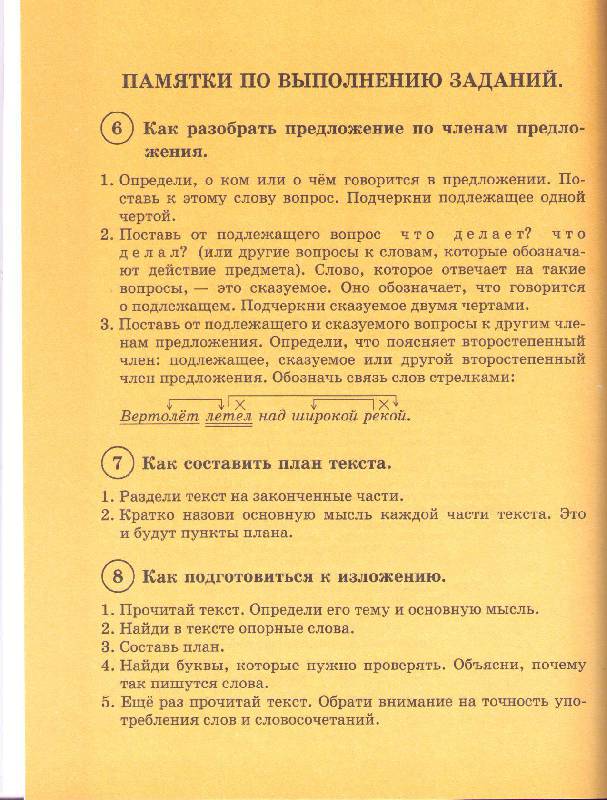 ПАМЯТКИ ПО ВЫПОЛНЕНИЮ ЗАДАНИЙ.

6 Как разобрать предложение по членам предложения.

1. Определи, о ком или о чём говорится в предложении. Поставь к этому слову вопрос. Подчеркни подлежащее одной чертой.
2. Поставь от подлежащего вопрос что делает? что делал? (или другие вопросы к словам, которые обозначают действие предмета). Слово, которое отвечает на такие вопросы, — это сказуемое. Оно обозначает, что говорится о подлежащем. Подчеркни сказуемое двумя чертами.
3. Поставь от подлежащего и сказуемого вопросы к другим членам предложения. Определи, что поясняет второстепенный член: подлежащее, сказуемое или другой второстепенный член предложения. Обозначь связь слов стрелками:

Вертолёт летел над широкой рекой.

7 Как составить план текста.

1. Раздели текст на законченные части.
2. Кратко назови основную мысль каждой части текста. Это и будут пункты плана.

8 Как подготовиться к изложению.

1. Прочитай текст. Определи его тему и основную мысль.
2. Найди в тексте опорные слова.
3. Составь план.
4. Найди буквы, которые нужно проверять. Объясни, почему так пишутся слова.
5. Ещё раз прочитай текст. Обрати внимание на точность употребления слов и словосочетаний.